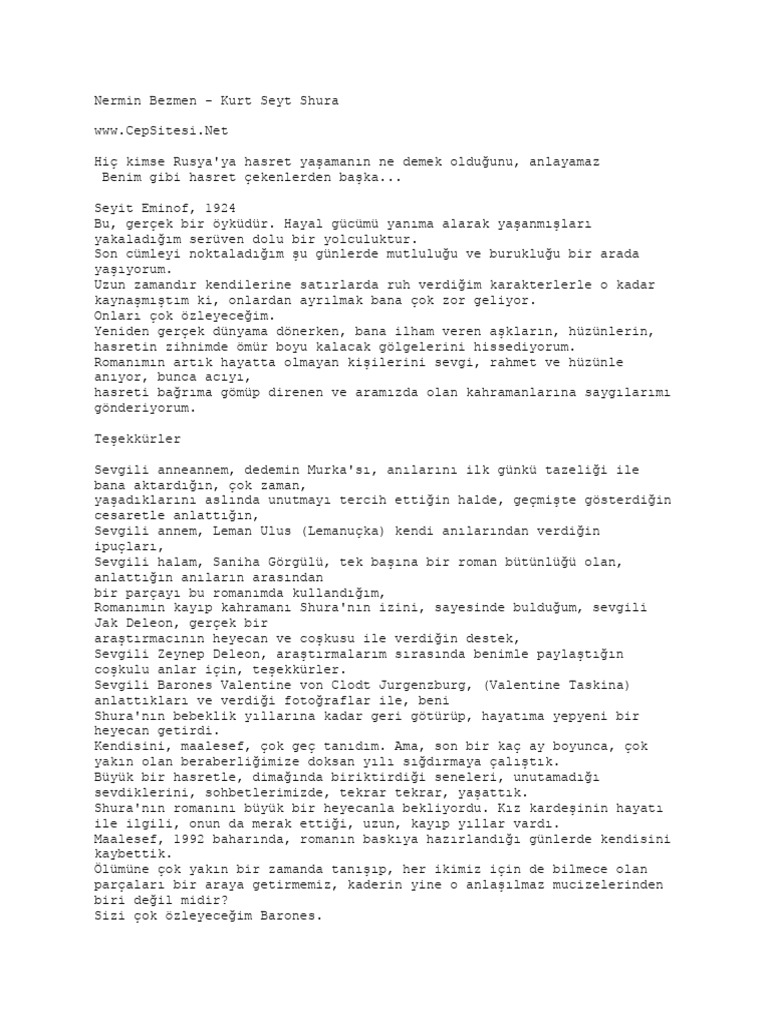 Nermin Bezmen - Kurt Seyt Shura

www.CepSitesi.Net

Hiç kimse Rusya'ya hasret yaşamanın ne demek olduğunu, anlayamaz
Benim gibi hasret çekenlerden başka...

Seyit Eminof, 1924
Bu, gerçek bir öyküdür. Hayal gücümü yanıma alarak yaşanmışları yakaladığım serüven dolu bir yolculuktur.
Son cümleyi noktaladığım şu günlerde mutluluğu ve burukluğu bir arada yaşıyorum.
Uzun zamandır kendilerine satırlarda ruh verdiğim karakterlerle o kadar kaynaşmıştım ki, onlardan ayrılmak bana çok zor geliyor.
Onları çok özleyeceğim.
Yeniden gerçek dünyama dönerken, bana ilham veren aşkların, hüzünlerin, hasretin zihnimde ömür boyu kalacak gölgelerini hissediyorum.
Romanımın artık hayatta olmayan kişilerini sevgi, rahmet ve hüzünle anıyor, bunca acıyı,
hasreti bağrıma gömüp direnen ve aramızda olan kahramanlarına saygılarımı gönderiyorum.

Teşekkürler

Sevgili anneannem, dedemin Murka'sı, anılarını ilk günkü tazeliği ile bana aktardığın, çok zaman,
yaşadıklarını aslında unutmayı tercih ettiğin halde, geçmişte gösterdiğin cesaretle anlattığın,
Sevgili annem, Leman Ulus (Lemanuçka) kendi anılarından verdiğin ipuçları,
Sevgili halam, Saniha Görgülü, tek başına bir roman bütünlüğü olan, anlattığın anıların arasından
bir parçayı bu romanımda kullandığım,
Romanımın kayıp kahramanı Shura'nın izini, sayesinde bulduğum, sevgili Jak Deleon, gerçek bir
araştırmacının heyecan ve coşkusu ile verdiğin destek,
Sevgili Zeynep Deleon, araştırmalarım sırasında benimle paylaştığın coşkulu anlar için, teşekkürler.
Sevgili Barones Valentine von Clodt Jurgenzburg, (Valentine Taskina) anlattıkları ve verdiği fotoğraflar ile, beni
Shura'nın bebeklik yıllarına kadar geri götürüp, hayatıma yepyeni bir heyecan getirdi.
Kendisini, maalesef, çok geç tanıdım. Ama, son bir kaç ay boyunca, çok yakın olan beraberliğimize doksan yılı sığdırmaya çalıştık.
Büyük bir hasretle, dimağında biriktirdiği seneleri, unutamadığı sevdiklerini, sohbetlerimizde, tekrar tekrar, yaşattık.
Shura'nın romanını büyük bir heyecanla bekliyordu. Kız kardeşinin hayatı ile ilgili, onun da merak ettiği, uzun, kayıp yıllar vardı.
Maalesef, 1992 baharında, romanın baskıya hazırlandığı günlerde kendisini kaybettik.
Ölümüne çok yakın bir zamanda tanışıp, her ikimiz için de bilmece olan parçaları bir araya getirmemiz, kaderin yine o anlaşılmaz mucizelerinden biri değil midir?
Sizi çok özleyeceğim Barones.